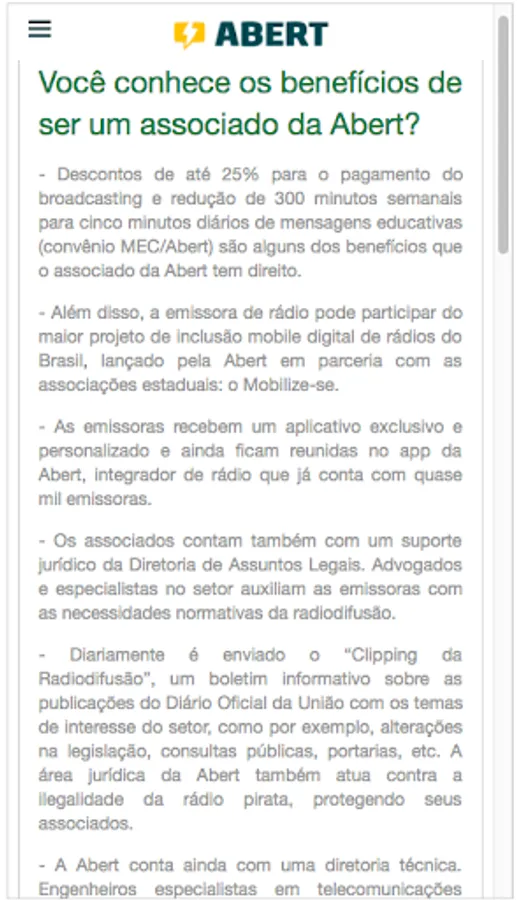 ABERT

Você conhece os benefícios de ser um associado da Abert?

- Descontos de até 25% para o pagamento do broadcasting e redução de 300 minutos semanais para cinco minutos diários de mensagens educativas (convênio MEC/Abert) são alguns dos benefícios que o associado da Abert tem direito.

- Além disso, a emissora de rádio pode participar do maior projeto de inclusão mobile digital de rádios do Brasil, lançado pela Abert em parceria com as associações estaduais: o Mobilize-se.

- As emissoras recebem um aplicativo exclusivo e personalizado e ainda ficam reunidas no app da Abert, integrador de rádio que já conta com quase mil emissoras.

- Os associados contam também com um suporte jurídico da Diretoria de Assuntos Legais. Advogados e especialistas no setor auxiliam as emissoras com as necessidades normativas da radiodifusão.

- Diariamente é enviado o "Clipping da Radiodifusão", um boletim informativo sobre as publicações do Diário Oficial da União com os temas de interesse do setor, como por exemplo, alterações na legislação, consultas públicas, portarias, etc. A área jurídica da Abert também atua contra a ilegalidade da rádio pirata, protegendo seus associados.

- A Abert conta ainda com uma diretoria técnica. Engenheiros especialistas em telecomunicações